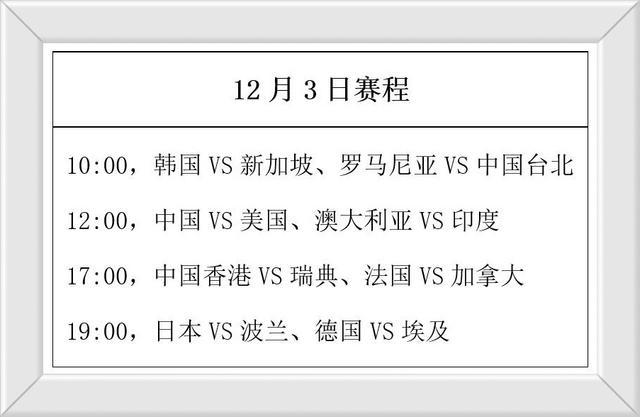 12 月 3 日赛程

10:00，韩国 VS 新加坡、罗马尼亚 VS 中国台北

12:00，中国 VS 美国、澳大利亚 VS 印度

17:00，中国香港 VS 瑞典、法国 VS 加拿大

19:00，日本 VS 波兰、德国 VS 埃及